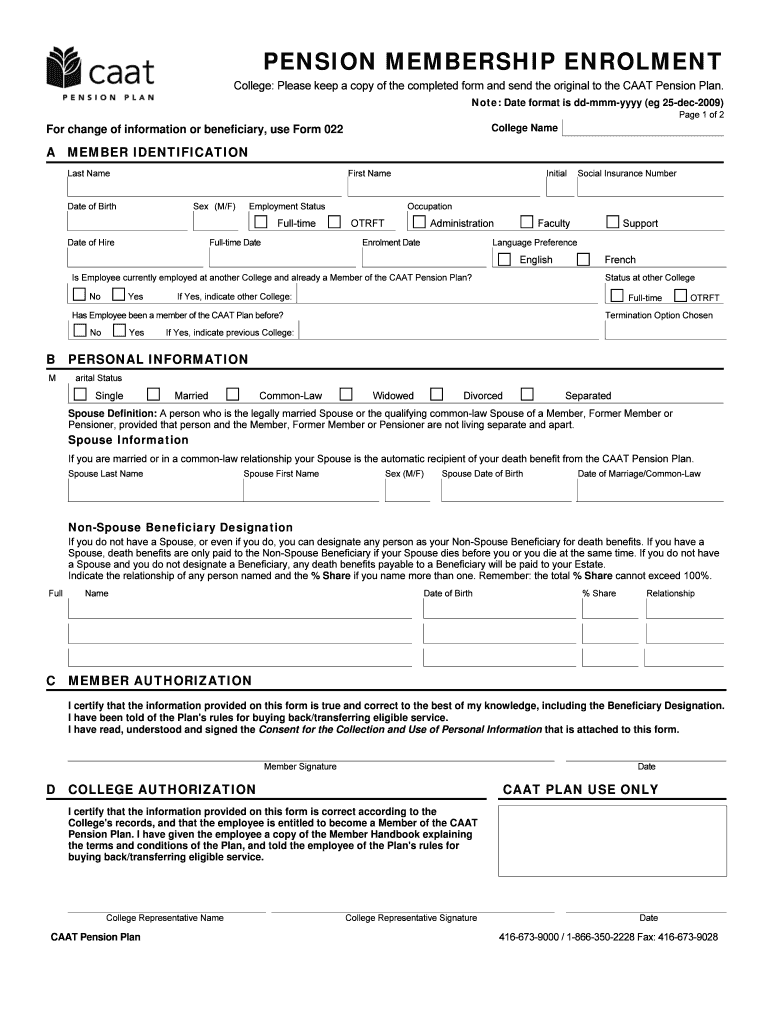 caat
PENSION PLAN

PENSION MEMBERSHIP ENROLMENT

College: Please keep a copy of the completed form and send the original to the CAAT Pension Plan.

Note: Date format is dd-mmm-yyyy (eg 25-dec-2009)

Page 1 of 2

For change of information or beneficiary, use Form 022

College Name

A MEMBER IDENTIFICATION

Last Name

First Name

Initial

Social Insurance Number

Date of Birth

Sex (M/F)

Employment Status

Full-time

OTRFT

Occupation

Administration

Faculty

Support

Date of Hire

Full-time Date

Enrolment Date

Language Preference

English

French

Is Employee currently employed at another College and already a Member of the CAAT Pension Plan?

No

Yes

If Yes, indicate other College:

Status at other College

Full-time

OTRFT

Has Employee been a member of the CAAT Plan before?

No

Yes

If Yes, indicate previous College:

Termination Option Chosen

B PERSONAL INFORMATION

M arital Status

Single

Married

Common-Law

Widowed

Divorced

Separated

Spouse Definition: A person who is the legally married Spouse or the qualifying common-law Spouse of a Member, Former Member or Pensioner, provided that person and the Member, Former Member or Pensioner are not living separate and apart.

Spouse Information

If you are married or in a common-law relationship your Spouse is the automatic recipient of your death benefit from the CAAT Pension Plan.

Spouse Last Name

Spouse First Name

Sex (M/F)

Spouse Date of Birth

Date of Marriage/Common-Law

Non-Spouse Beneficiary Designation

If you do not have a Spouse, or even if you do, you can designate any person as your Non-Spouse Beneficiary for death benefits. If you have a Spouse, death benefits are only paid to the Non-Spouse Beneficiary if your Spouse dies before you or you die at the same time. If you do not have a Spouse and you do not designate a Beneficiary, any death benefits payable to a Beneficiary will be paid to your Estate.
Indicate the relationship of any person named and the % Share if you name more than one. Remember: the total % Share cannot exceed 100%.

Full Name

Date of Birth

% Share

Relationship

C MEMBER AUTHORIZATION

I certify that the information provided on this form is true and correct to the best of my knowledge, including the Beneficiary Designation.
I have been told of the Plan's rules for buying back/transferring eligible service.
I have read, understood and signed the Consent for the Collection and Use of Personal Information that is attached to this form.

Member Signature

Date

D COLLEGE AUTHORIZATION

CAAT PLAN USE ONLY

I certify that the information provided on this form is correct according to the College's records, and that the employee is entitled to become a Member of the CAAT Pension Plan. I have given the employee a copy of the Member Handbook explaining the terms and conditions of the Plan, and told the employee of the Plan's rules for buying back/transferring eligible service.

College Representative Name

College Representative Signature

Date

CAAT Pension Plan

416-673-9000 / 1-866-350-2228 Fax: 416-673-9028